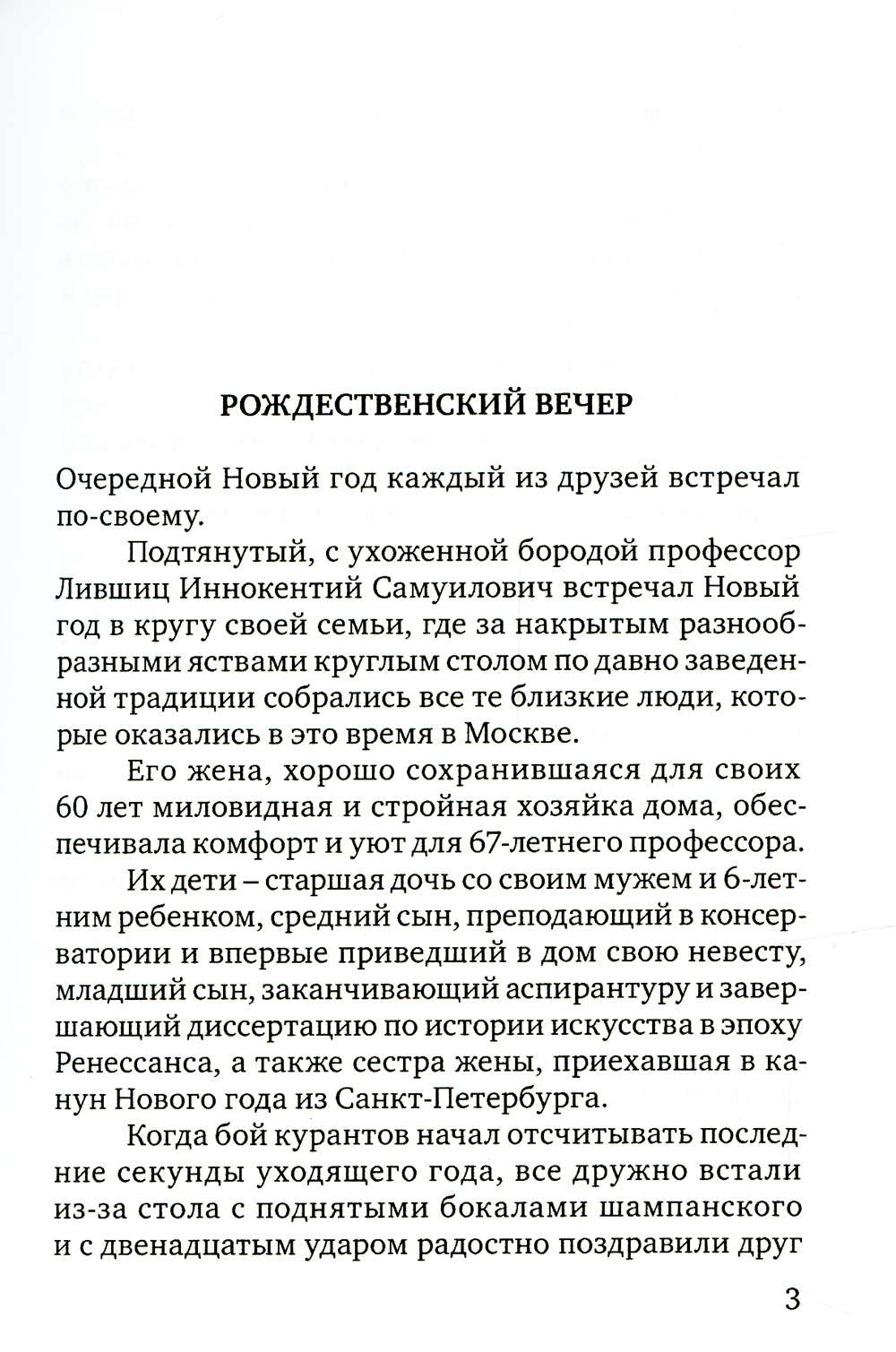 РОЖДЕСТВЕНСКИЙ ВЕЧЕР

Очередной Новый год каждый из друзей встречал по-своему.

Подтянутый, с ухоженной бородой профессор Лившиц Иннокентий Самуилович встречал Новый год в кругу своей семьи, где за накрытым разнообразными яствами круглым столом по давно заведенной традиции собрались все те близкие люди, которые оказались в это время в Москве.

Его жена, хорошо сохранившаяся для своих 60 лет миловидная и стройная хозяйка дома, обеспечивала комфорт и уют для 67-летнего профессора.

Их дети – старшая дочь со своим мужем и 6-летним ребенком, средний сын, преподающий в консерватории и впервые приведший в дом свою невесту, младший сын, заканчивающий аспирантуру и завершающий диссертацию по истории искусства в эпоху Ренессанса, а также сестра жены, приехавшая в канун Нового года из Санкт-Петербурга.

Когда бой курантов начал отсчитывать последние секунды уходящего года, все дружно встали из-за стола с поднятыми бокалами шампанского и с двенадцатым ударом радостно поздравили друг

3